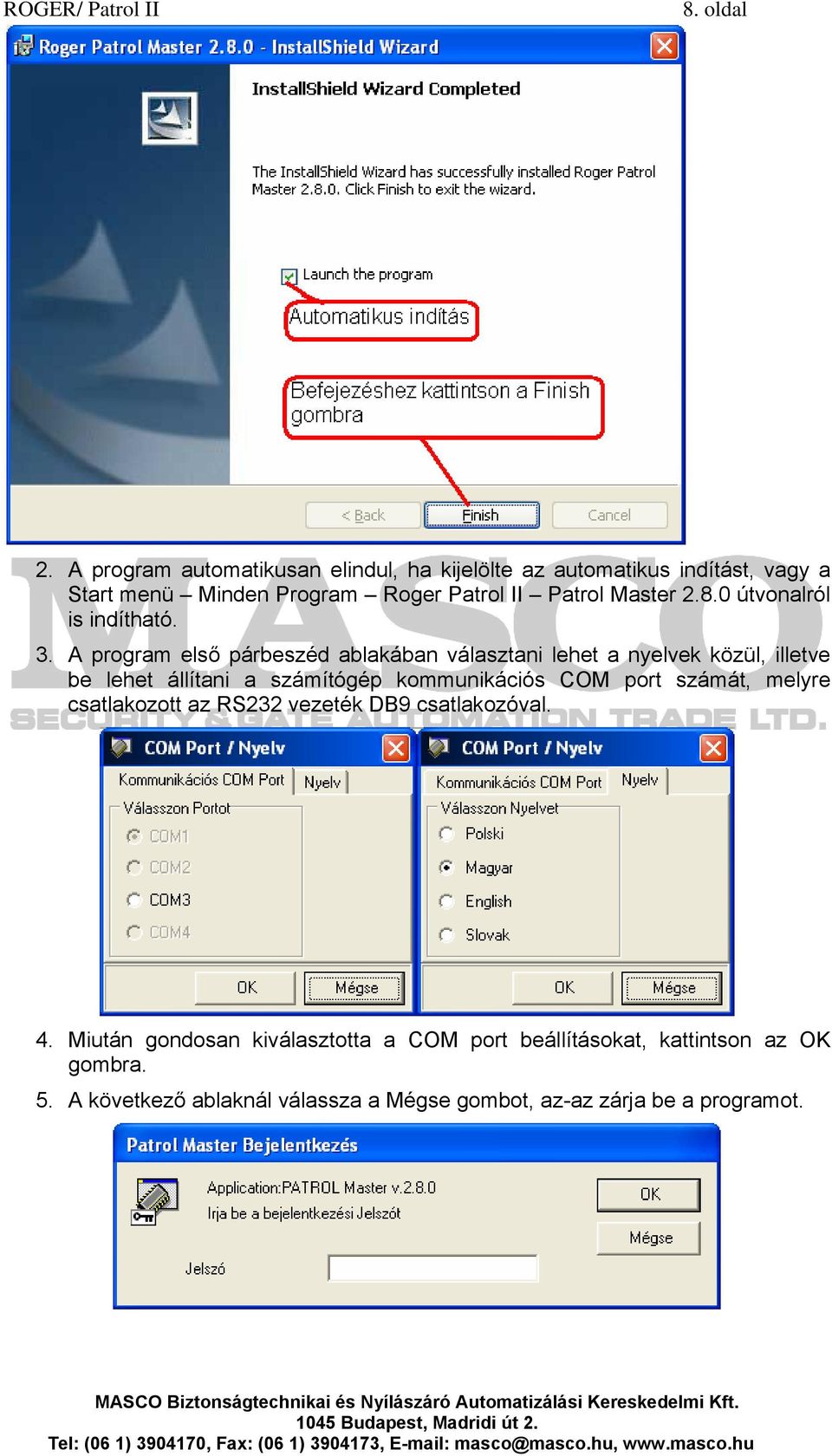 ROGER/ Patrol II 8. oldal

Roger Patrol Master 2.8.0 - InstallShield Wizard

InstallShield Wizard Completed

The InstallShield Wizard has successfully installed Roger Patrol Master 2.8.0. Click Finish to exit the wizard.

Launch the program

Automatikus indítás

Befejezéshez kattintson a Finish gombra

< Back Finish Cancel

MASCO

SECURITY & GATE AUTOMATION TRADE LTD.

2. A program automatikusan elindul, ha kijelölte az automatikus indítást, vagy a Start menü – Minden Program – Roger Patrol II – Patrol Master 2.8.0 útvonalról is indítható.

3. A program első párbeszéd ablakában választani lehet a nyelvek közül, illetve be lehet állítani a számítógép kommunikációs COM port számát, melyre csatlakozott az RS232 vezeték DB9 csatlakozóval.

COM Port / Nyelv

Kommunikációs COM Port Nyelv

Válasszon Portot

COM1

COM2

COM3

COM4

OK Mégse

COM Port / Nyelv

Kommunikációs COM Port Nyelv

Válasszon Nyelvet

Polski

Magyar

English

Slovak

OK Mégse

4. Miután gondosan kiválasztotta a COM port beállításokat, kattintson az OK gombra.

5. A következő ablaknál válassza a Mégse gombot, az-az zárja be a programot.

Patrol Master Bejelentkezés

Application:PATROL Master v.2.8.0

Irja be a bejelentkezési Jelszót

Jelszó

OK

Mégse

MASCO Biztonságtechnikai és Nyílászáró Automatizálási Kereskedelmi Kft.
1045 Budapest, Madridi út 2.
Tel: (06 1) 3904170, Fax: (06 1) 3904173, E-mail: masco@masco.hu, www.masco.hu